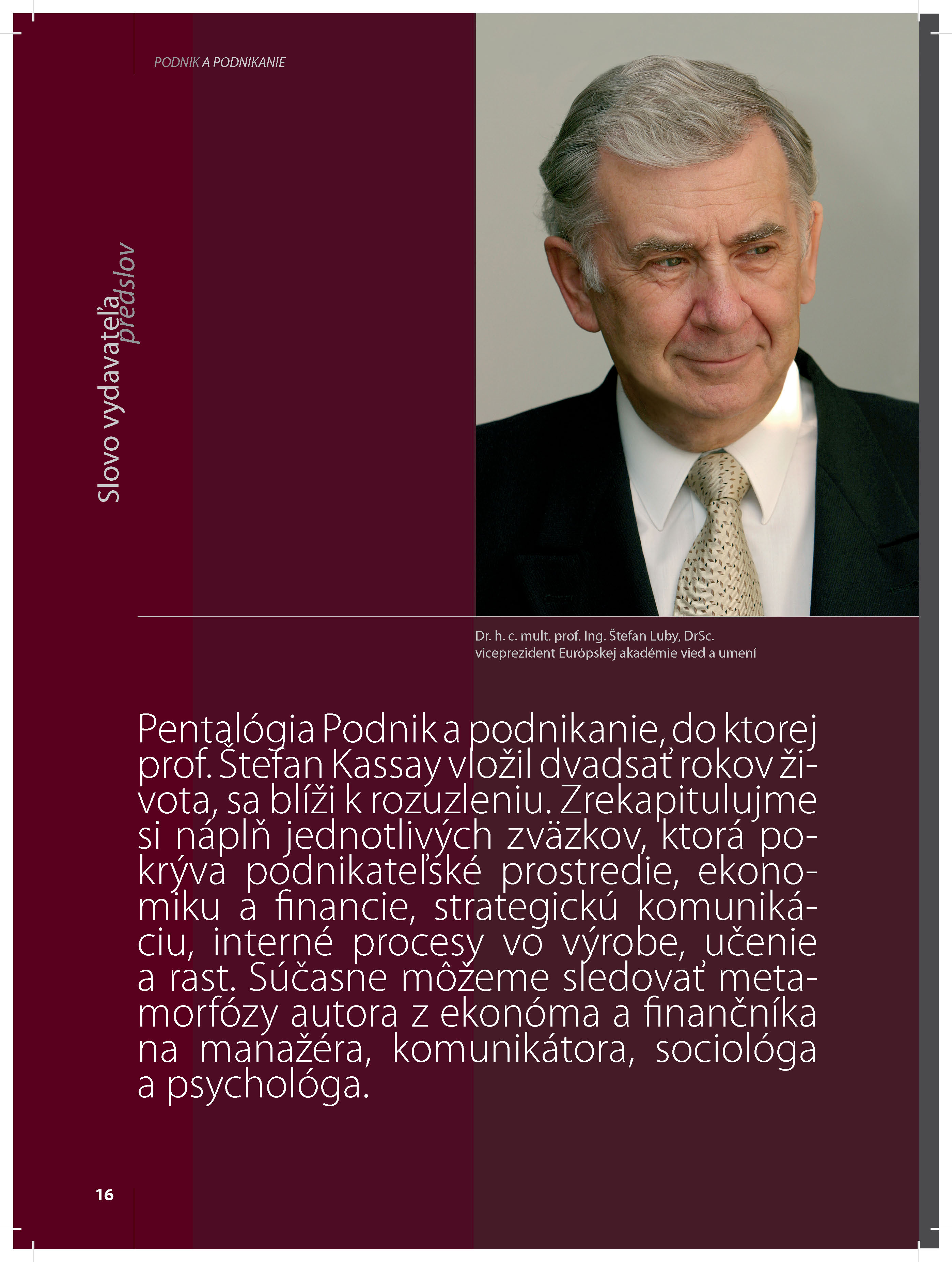 PODNIK A PODNIKANIE

Slovo vydavateľa
predslov

Dr. h. c. mult. prof. Ing. Štefan Luby, DrSc.
viceprezident Európskej akadémie vied a umení

Pentalógia Podnik a podnikanie, do ktorej prof. Štefan Kassay vložil dvadsať rokov života, sa blíži k rozuzleniu. Zrekapitulujme si náplň jednotlivých zväzkov, ktorá pokrýva podnikateľské prostredie, ekonomiku a financie, strategickú komunikáciu, interné procesy vo výrobe, učenie a rast. Súčasne môžeme sledovať metamorfózy autora z ekonóma a finančníka na manažéra, komunikátora, sociológa a psychológa.

16